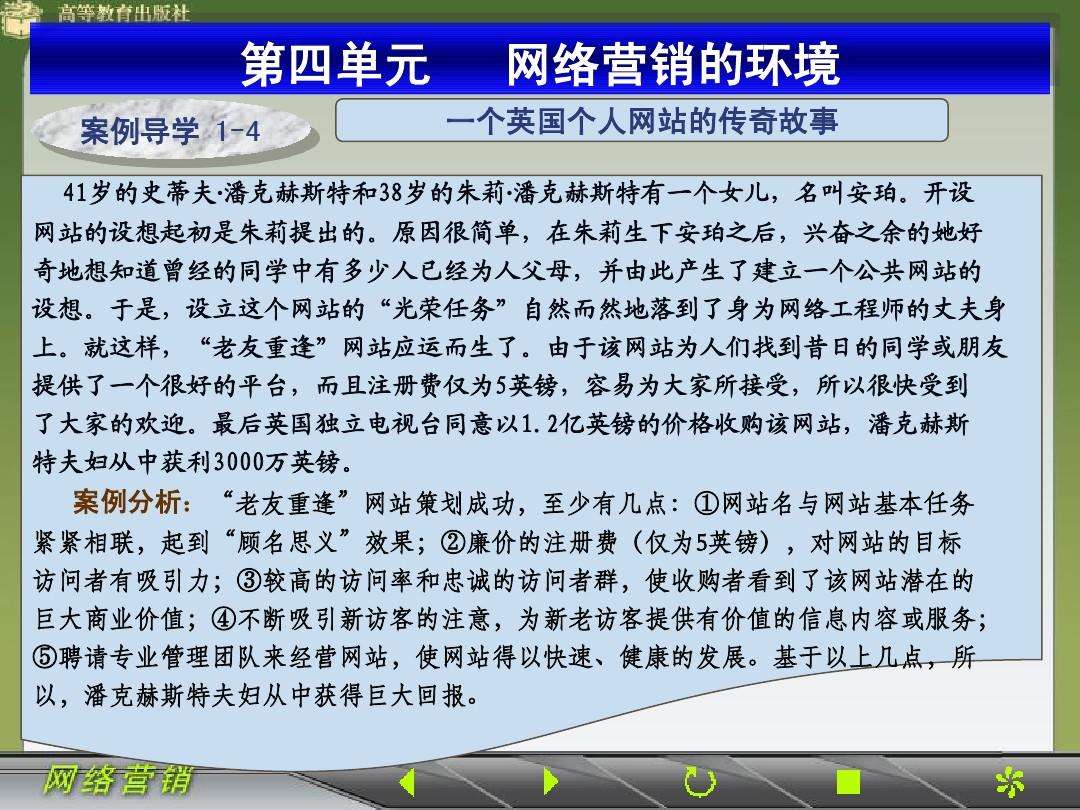 高等教育出版社

第四单元　　网络营销的环境

案例导学 1-4

一个英国个人网站的传奇故事

41岁的史蒂夫·潘克赫斯特和38岁的朱莉·潘克赫斯特有一个女儿，名叫安珀。开设网站的设想起初是朱莉提出的。原因很简单，在朱莉生下安珀之后，兴奋之余的她好奇地想知道曾经的同学中有多少人已经为人父母，并由此产生了建立一个公共网站的设想。于是，设立这个网站的“光荣任务”自然而然地落到了身为网络工程师的丈夫身上。就这样，“老友重逢”网站应运而生了。由于该网站为人们找到昔日的同学或朋友提供了一个很好的平台，而且注册费仅为5英镑，容易为大家所接受，所以很快受到了大家的欢迎。最后英国独立电视台同意以1.2亿英镑的价格收购该网站，潘克赫斯特夫妇从中获利3000万英镑。

案例分析：“老友重逢”网站策划成功，至少有几点：①网站名与网站基本任务紧紧相联，起到“顾名思义”效果；②廉价的注册费（仅为5英镑），对网站的目标访问者有吸引力；③较高的访问率和忠诚的访问者群，使收购者看到了该网站潜在的巨大商业价值；④不断吸引新访客的注意，为新老访客提供有价值的信息内容或服务；⑤聘请专业管理团队来经营网站，使网站得以快速、健康的发展。基于以上几点，所以，潘克赫斯特夫妇从中获得巨大回报。

网络营销